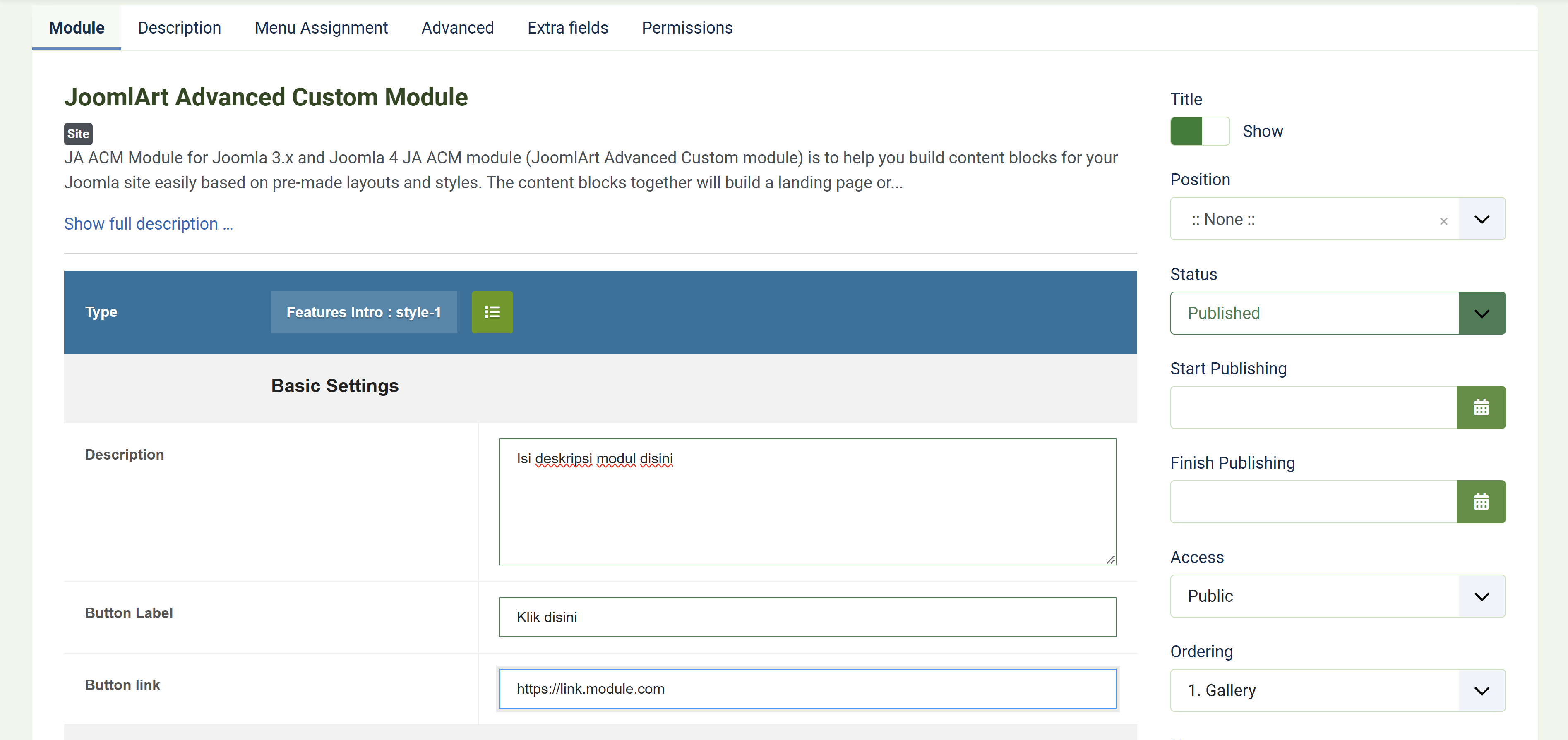 Module Description Menu Assignment Advanced Extra fields Permissions

JoomlArt Advanced Custom Module

Site

JA ACM Module for Joomla 3.x and Joomla 4 JA ACM module (JoomlArt Advanced Custom module) is to help you build content blocks for your Joomla site easily based on pre-made layouts and styles. The content blocks together will build a landing page or...

Show full description ...

Type Features Intro : style-1

Basic Settings

Description
Isi deskripsi modul disini

Button Label
Klik disini

Button link
https://link.module.com

Title
Show

Position
:: None :: ×

Status
Published

Start Publishing

Finish Publishing

Access
Public

Ordering
1. Gallery